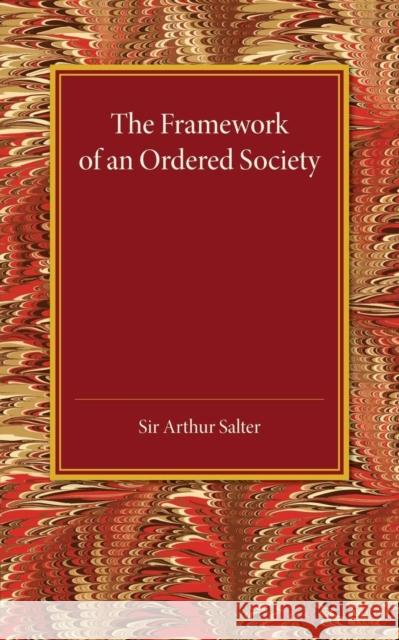 The Framework of an Ordered Society

Sir Arthur Salter